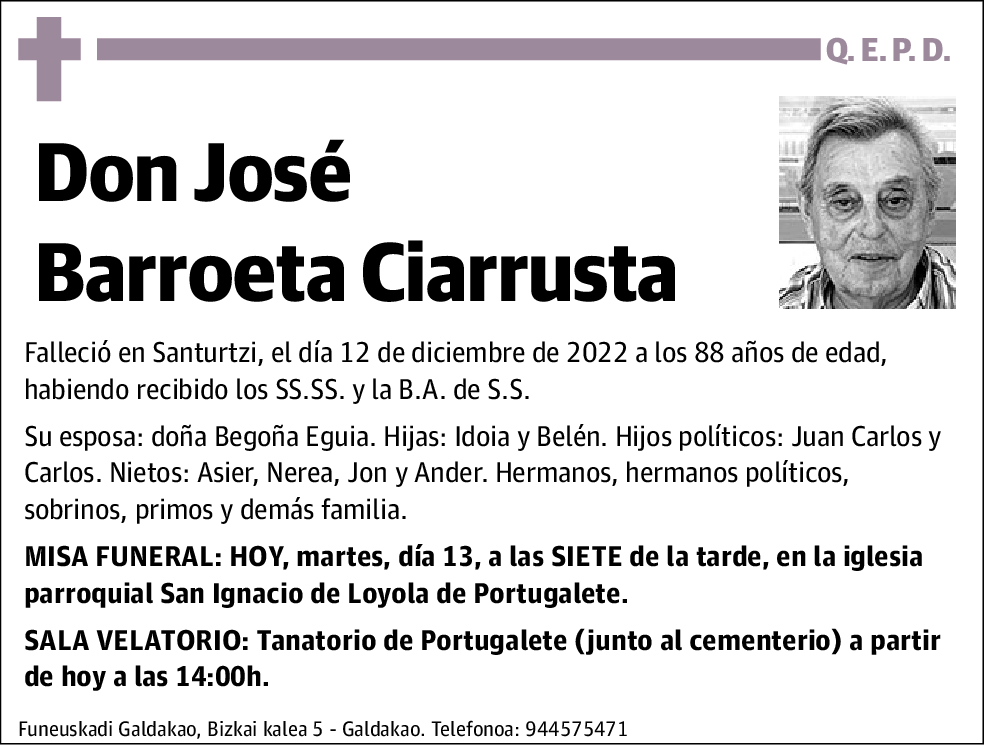 Q. E. P. D.

Don José Barroeta Ciarrusta

Falleció en Santurtzi, el día 12 de diciembre de 2022 a los 88 años de edad, habiendo recibido los SS.SS. y la B.A. de S.S.

Su esposa: doña Begoña Eguia. Hijas: Idoia y Belén. Hijos políticos: Juan Carlos y Carlos. Nietos: Asier, Nerea, Jon y Ander. Hermanos, hermanos políticos, sobrinos, primos y demás familia.

MISA FUNERAL: HOY, martes, día 13, a las SIETE de la tarde, en la iglesia parroquial San Ignacio de Loyola de Portugalete.

SALA VELATORIO: Tanatorio de Portugalete (junto al cementerio) a partir de hoy a las 14:00h.

Funeuskadi Galdakao, Bizkai kalea 5 - Galdakao. Telefonoa: 944575471